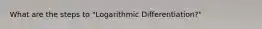 What are the steps to "Logarithmic Differentiation?"